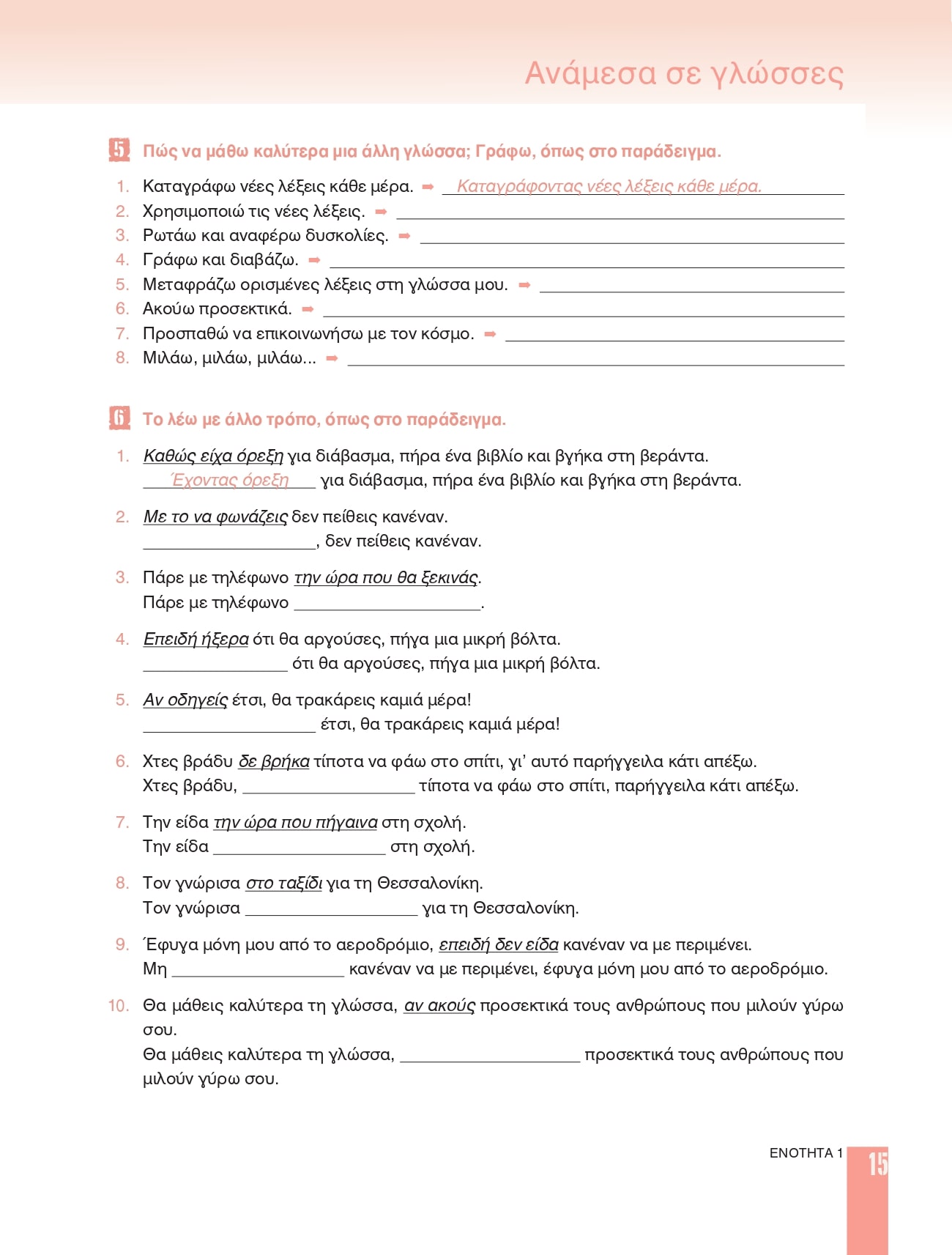 Ανάμεσα σε γλώσσες

5 Πώς να μάθω καλύτερα μια άλλη γλώσσα; Γράφω, όπως στο παράδειγμα.

1. Καταγράφω νέες λέξεις κάθε μέρα. ➡ Καταγράφοντας νέες λέξεις κάθε μέρα.
2. Χρησιμοποιώ τις νέες λέξεις. ➡ ____
3. Ρωτάω και αναφέρω δυσκολίες. ➡ ____
4. Γράφω και διαβάζω. ➡ ____
5. Μεταφράζω ορισμένες λέξεις στη γλώσσα μου. ➡ ____
6. Ακούω προσεκτικά. ➡ ____
7. Προσπαθώ να επικοινωνήσω με τον κόσμο. ➡ ____
8. Μιλάω, μιλάω, μιλάω... ➡ ____

6 Το λέω με άλλο τρόπο, όπως στο παράδειγμα.

1. Καθώς είχα όρεξη για διάβασμα, πήρα ένα βιβλίο και βγήκα στη βεράντα.
Έχοντας όρεξη για διάβασμα, πήρα ένα βιβλίο και βγήκα στη βεράντα.

2. Με το να φωνάζεις δεν πείθεις κανέναν.
____, δεν πείθεις κανέναν.

3. Πάρε με τηλέφωνο την ώρα που θα ξεκινάς.
Πάρε με τηλέφωνο ____.

4. Επειδή ήξερα ότι θα αργούσες, πήγα μια μικρή βόλτα.
____ ότι θα αργούσες, πήγα μια μικρή βόλτα.

5. Αν οδηγείς έτσι, θα τρακάρεις καμιά μέρα!
____ έτσι, θα τρακάρεις καμιά μέρα!

6. Χτες βράδυ δε βρήκα τίποτα να φάω στο σπίτι, γι' αυτό παρήγγειλα κάτι απέξω.
Χτες βράδυ, ____ τίποτα να φάω στο σπίτι, παρήγγειλα κάτι απέξω.

7. Την είδα την ώρα που πήγαινα στη σχολή.
Την είδα ____ στη σχολή.

8. Τον γνώρισα στο ταξίδι για τη Θεσσαλονίκη.
Τον γνώρισα ____ για τη Θεσσαλονίκη.

9. Έφυγα μόνη μου από το αεροδρόμιο, επειδή δεν είδα κανέναν να με περιμένει.
Μη ____ κανέναν να με περιμένει, έφυγα μόνη μου από το αεροδρόμιο.

10. Θα μάθεις καλύτερα τη γλώσσα, αν ακούς προσεκτικά τους ανθρώπους που μιλούν γύρω σου.
Θα μάθεις καλύτερα τη γλώσσα, ____ προσεκτικά τους ανθρώπους που μιλούν γύρω σου.

ΕΝΟΤΗΤΑ 1 15